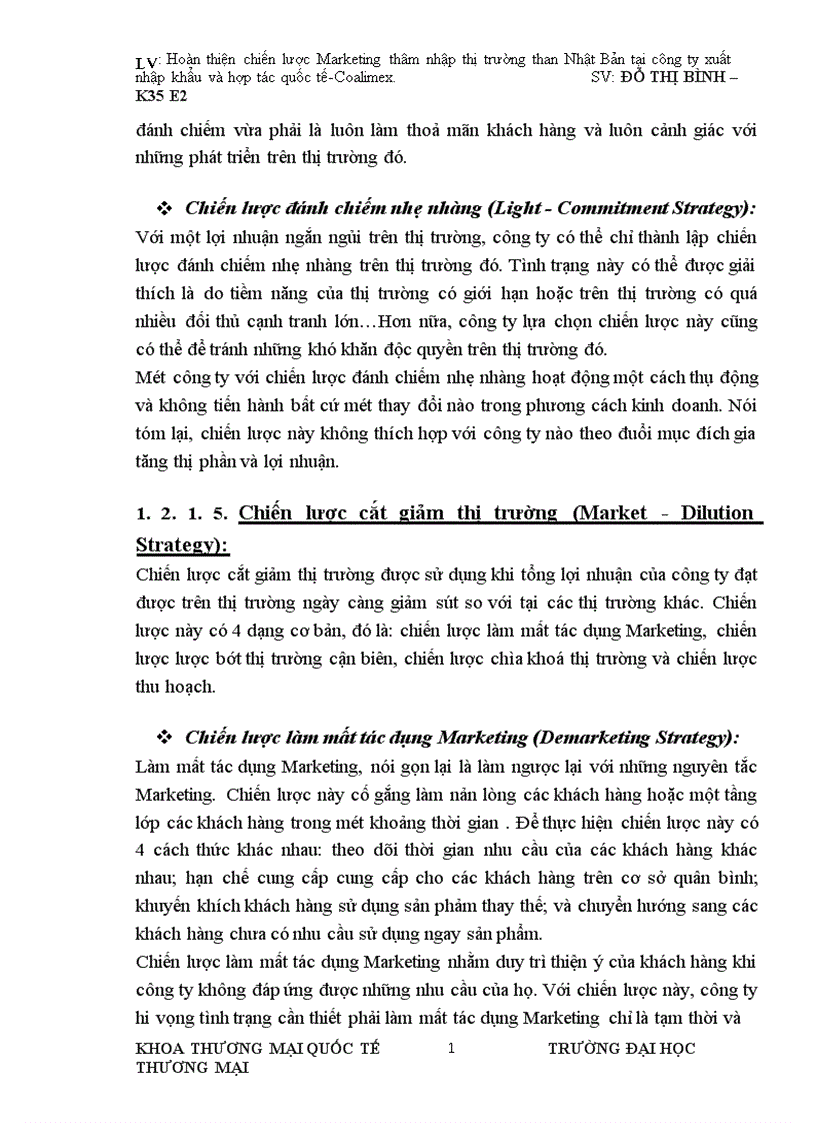 LV: Hoàn thiện chiến lược Marketing thâm nhập thị trường than Nhật Bản tại công ty xuất nhập khẩu và hợp tác quốc tế-Coalimex. SV: ĐỖ THỊ BÌNH – K35 E2

đánh chiếm vừa phải là luôn làm thoả mãn khách hàng và luôn cảnh giác với những phát triển trên thị trường đó.

❖ Chiến lược đánh chiếm nhẹ nhàng (Light - Commitment Strategy): Với một lợi nhuận ngắn ngủi trên thị trường, công ty có thể chỉ thành lập chiến lược đánh chiếm nhẹ nhàng trên thị trường đó. Tình trạng này có thể được giải thích là do tiềm năng của thị trường có giới hạn hoặc trên thị trường có quá nhiều đối thủ cạnh tranh lớn…Hơn nữa, công ty lựa chọn chiến lược này cũng có thể để tránh những khó khăn độc quyền trên thị trường đó.
Mét công ty với chiến lược đánh chiếm nhẹ nhàng hoạt động một cách thụ động và không tiến hành bất cứ mét thay đổi nào trong phương cách kinh doanh. Nói tóm lại, chiến lược này không thích hợp với công ty nào theo đuổi mục đích gia tăng thị phần và lợi nhuận.

1. 2. 1. 5. Chiến lược cắt giảm thị trường (Market - Dilution Strategy):
Chiến lược cắt giảm thị trường được sử dụng khi tổng lợi nhuận của công ty đạt được trên thị trường ngày càng giảm sút so với tại các thị trường khác. Chiến lược này có 4 dạng cơ bản, đó là: chiến lược làm mất tác dụng Marketing, chiến lược lược bớt thị trường cận biên, chiến lược chìa khoá thị trường và chiến lược thu hoạch.

❖ Chiến lược làm mất tác dụng Marketing (Demarketing Strategy):
Làm mất tác dụng Marketing, nói gọn lại là làm ngược lại với những nguyên tắc Marketing. Chiến lược này cố gắng làm nản lòng các khách hàng hoặc một tầng lớp các khách hàng trong mét khoảng thời gian . Để thực hiện chiến lược này có 4 cách thức khác nhau: theo dõi thời gian nhu cầu của các khách hàng khác nhau; hạn chế cung cấp cung cấp cho các khách hàng trên cơ sở quân bình; khuyến khích khách hàng sử dụng sản phẩm thay thế; và chuyển hướng sang các khách hàng chưa có nhu cầu sử dụng ngay sản phẩm.
Chiến lược làm mất tác dụng Marketing nhằm duy trì thiện ý của khách hàng khi công ty không đáp ứng được những nhu cầu của họ. Với chiến lược này, công ty hi vọng tình trạng cần thiết phải làm mất tác dụng Marketing chỉ là tạm thời và

KHOA THƯƠNG MẠI QUỐC TẾ 1 TRƯỜNG ĐẠI HỌC THƯƠNG MẠI